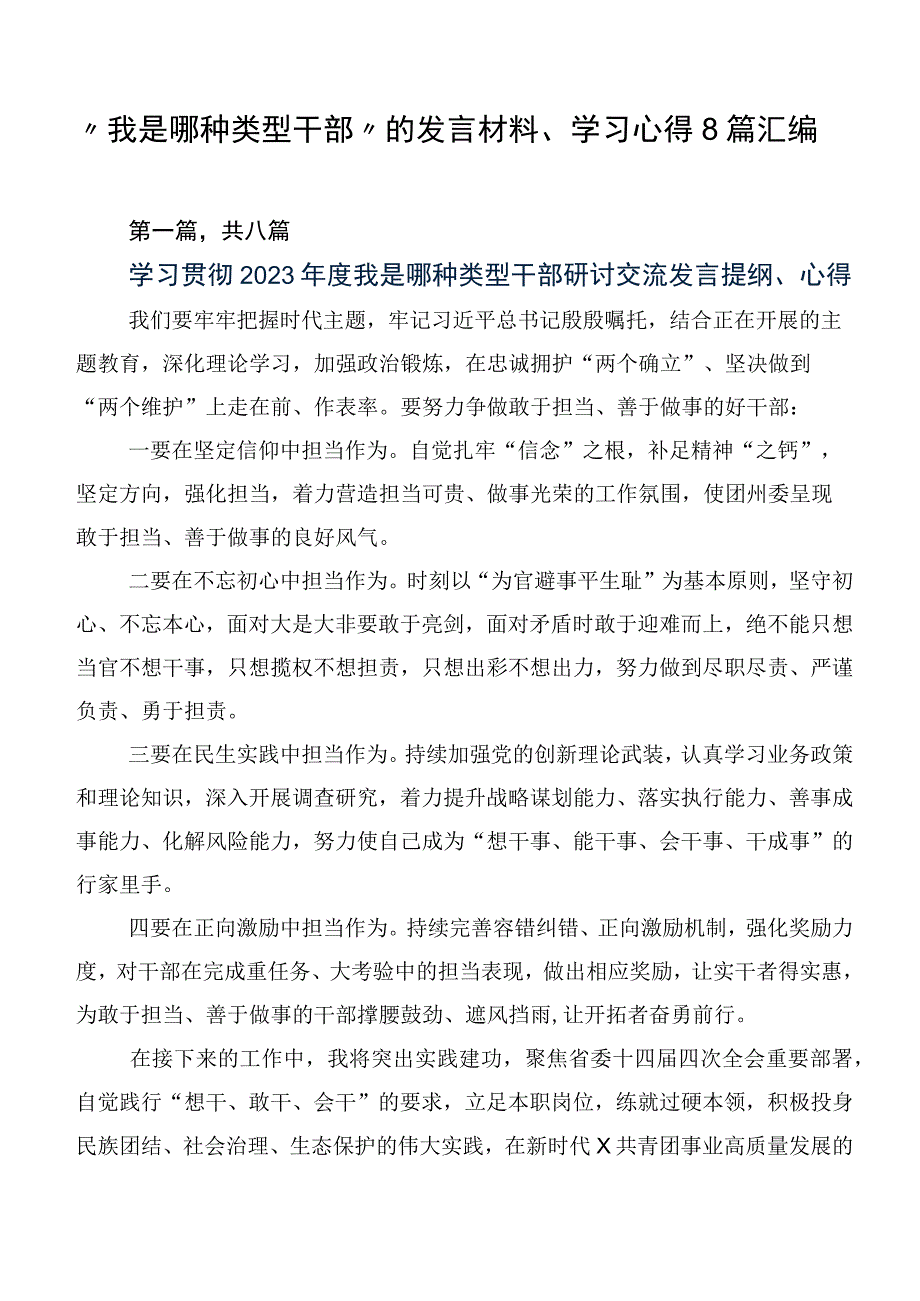 〃我是哪种类型干部〃的发言材料、学习心得8篇汇编

第一篇，共八篇

学习贯彻2023年度我是哪种类型干部研讨交流发言提纲、心得

我们要牢牢把握时代主题，牢记习近平总书记殷殷嘱托，结合正在开展的主题教育，深化理论学习，加强政治锻炼，在忠诚拥护“两个确立”、坚决做到“两个维护”上走在前、作表率。要努力争做敢于担当、善于做事的好干部：

一要在坚定信仰中担当作为。自觉扎牢“信念”之根，补足精神“之钙”，坚定方向，强化担当，着力营造担当可贵、做事光荣的工作氛围，使团州委呈现敢于担当、善于做事的良好风气。

二要在不忘初心中担当作为。时刻以“为官避事平生耻”为基本原则，坚守初心、不忘本心，面对大是大非要敢于亮剑，面对矛盾时敢于迎难而上，绝不能只想当官不想干事，只想揽权不想担责，只想出彩不想出力，努力做到尽职尽责、严谨负责、勇于担责。

三要在民生实践中担当作为。持续加强党的创新理论武装，认真学习业务政策和理论知识，深入开展调查研究，着力提升战略谋划能力、落实执行能力、善事成事能力、化解风险能力，努力使自己成为“想干事、能干事、会干事、干成事”的行家里手。

四要在正向激励中担当作为。持续完善容错纠错、正向激励机制，强化奖励力度，对干部在完成重任务、大考验中的担当表现，做出相应奖励，让实干者得实惠，为敢于担当、善于做事的干部撑腰鼓劲、遮风挡雨，让开拓者奋勇前行。

在接下来的工作中，我将突出实践建功，聚焦省委十四届四次全会重要部署，自觉践行“想干、敢干、会干”的要求，立足本职岗位，练就过硬本领，积极投身民族团结、社会治理、生态保护的伟大实践，在新时代X共青团事业高质量发展的